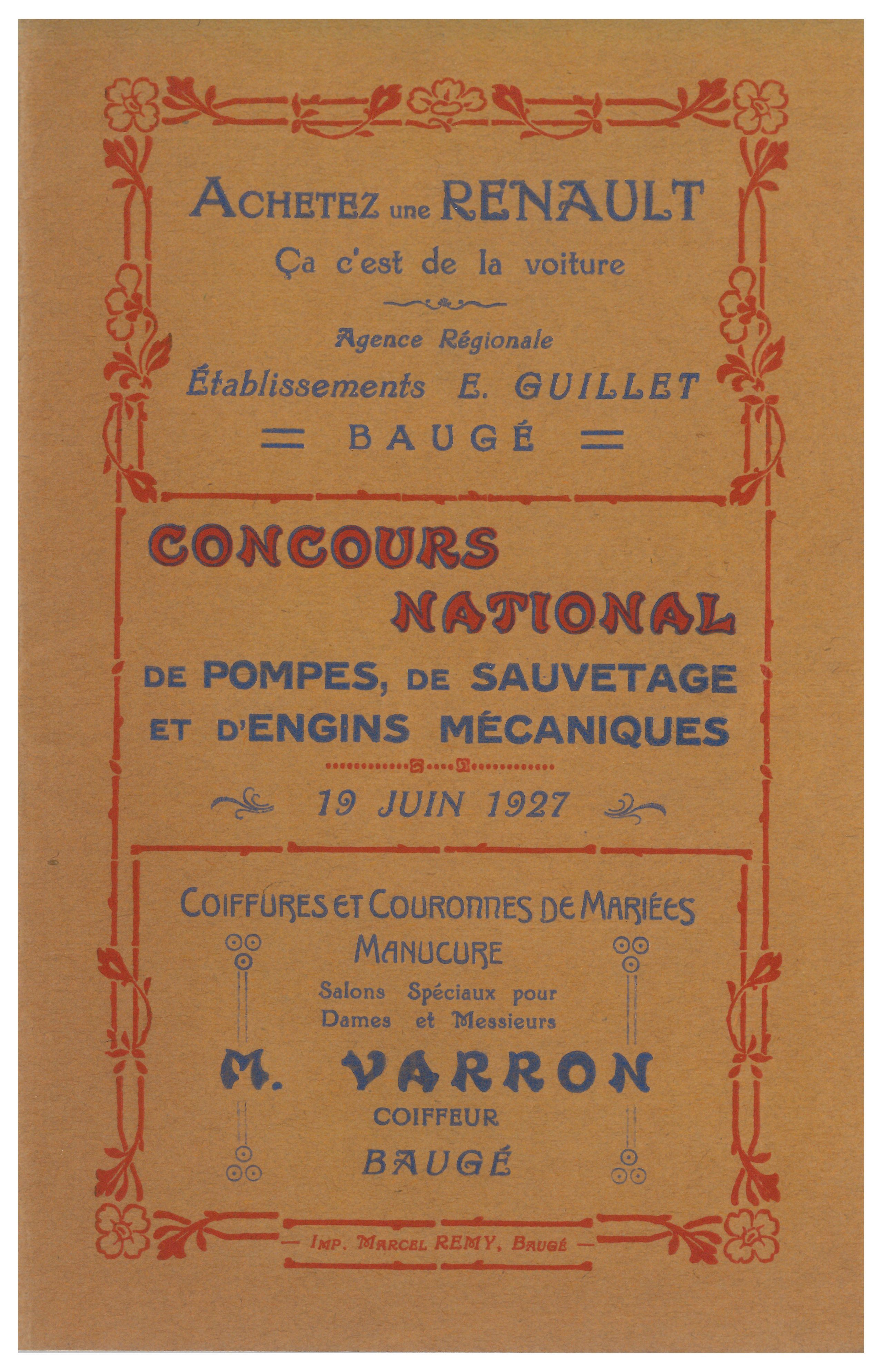 ACHETEZ une RENAULT
Ça c'est de la voiture

Agence Régionale
Établissements E. GUILLET
BAUGÉ

CONCOURS
NATIONAL
DE POMPES, DE SAUVETAGE
ET D'ENGINS MÉCANIQUES

19 JUIN 1927

COIFFURES ET COURONNES DE MARIÉES
MANUCURE
Salons Spéciaux pour
Dames et Messieurs
M. VARRON
COIFFEUR
BAUGÉ

— IMP. MARCEL REMY, BAUGÉ —